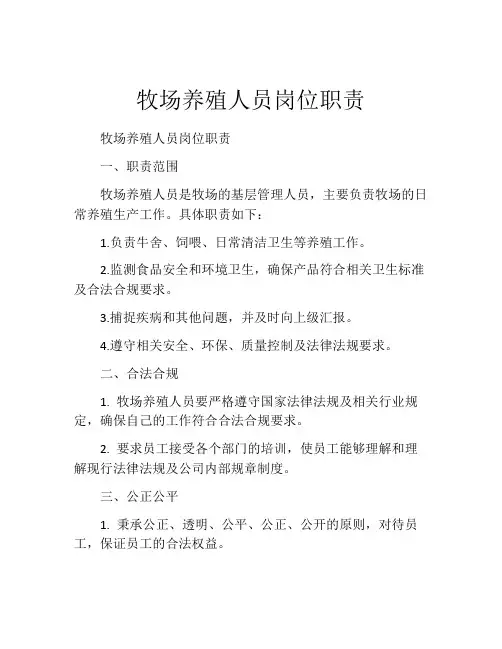 牧场养殖人员岗位职责

牧场养殖人员岗位职责

一、职责范围

牧场养殖人员是牧场的基层管理人员，主要负责牧场的日常养殖生产工作。具体职责如下：

1.负责牛舍、饲喂、日常清洁卫生等养殖工作。

2.监测食品安全和环境卫生，确保产品符合相关卫生标准及合法合规要求。

3.捕捉疾病和其他问题，并及时向上级汇报。

4.遵守相关安全、环保、质量控制及法律法规要求。

二、合法合规

1. 牧场养殖人员要严格遵守国家法律法规及相关行业规定，确保自己的工作符合合法合规要求。

2. 要求员工接受各个部门的培训，使员工能够理解和理解现行法律法规及公司内部规章制度。

三、公正公平

1. 秉承公正、透明、公平、公正、公开的原则，对待员工，保证员工的合法权益。